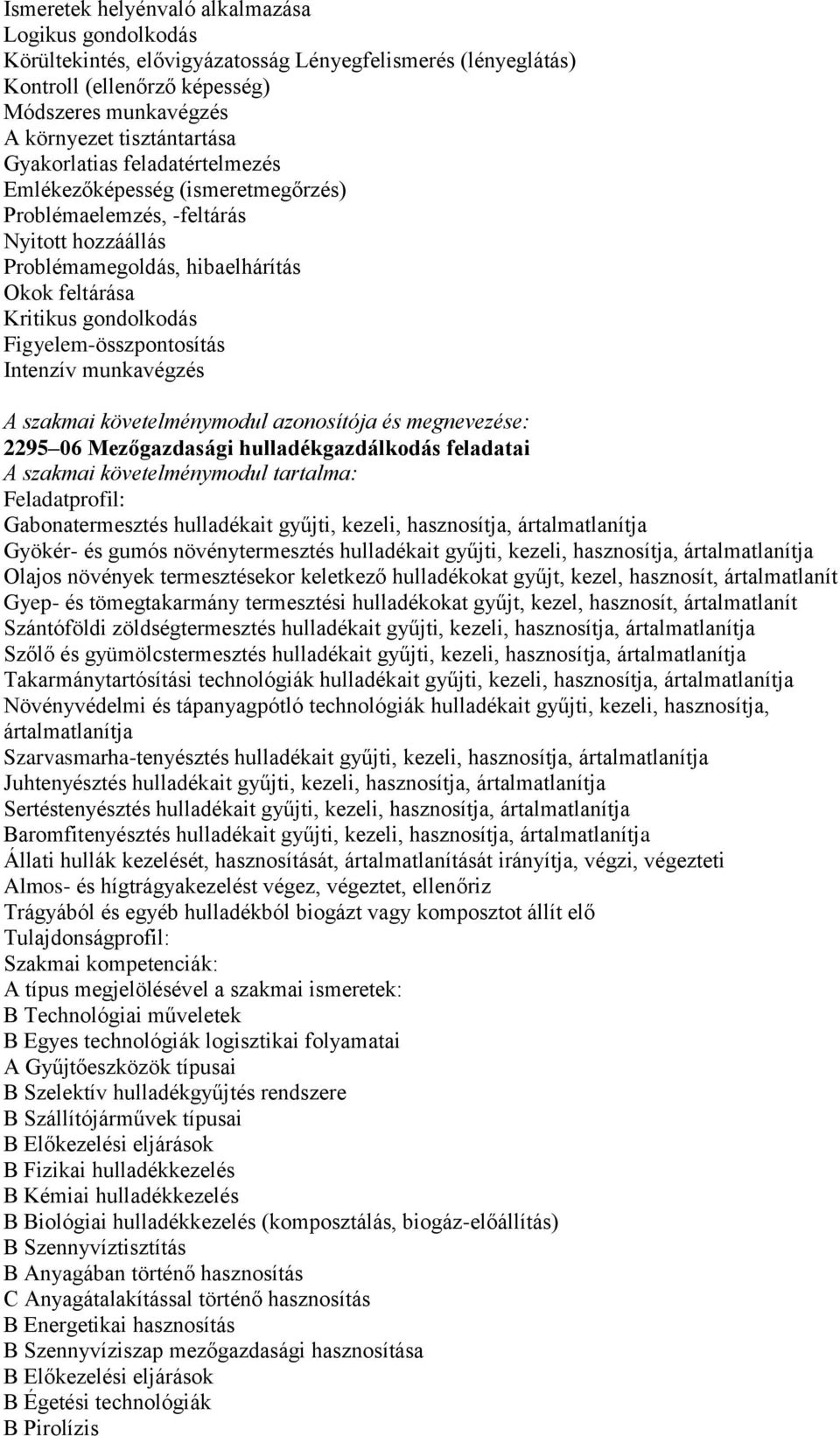 Ismeretek helyénvaló alkalmazása
Logikus gondolkodás
Körültekintés, elővigyázatosság Lényegfelismerés (lényeglátás)
Kontroll (ellenőrző képesség)
Módszeres munkavégzés
A környezet tisztántartása
Gyakorlatias feladatértelmezés
Emlékezőképesség (ismeretmegőrzés)
Problémaelemzés, -feltárás
Nyitott hozzáállás
Problémamegoldás, hibaelhárítás
Okok feltárása
Kritikus gondolkodás
Figyelem-összpontosítás
Intenzív munkavégzés

A szakmai követelménymodul azonosítója és megnevezése:
2295 06 Mezőgazdasági hulladékgazdálkodás feladatai
A szakmai követelménymodul tartalma:
Feladatprofil:
Gabonatermesztés hulladékait gyűjti, kezeli, hasznosítja, ártalmatlanítja
Gyökér- és gumós növénytermesztés hulladékait gyűjti, kezeli, hasznosítja, ártalmatlanítja
Olajos növények termesztésekor keletkező hulladékokat gyűjt, kezel, hasznosít, ártalmatlanít
Gyep- és tömegtakarmány termesztési hulladékokat gyűjt, kezel, hasznosít, ártalmatlanít
Szántóföldi zöldségtermesztés hulladékait gyűjti, kezeli, hasznosítja, ártalmatlanítja
Szőlő és gyümölcstermesztés hulladékait gyűjti, kezeli, hasznosítja, ártalmatlanítja
Takarmánytartósítási technológiák hulladékait gyűjti, kezeli, hasznosítja, ártalmatlanítja
Növényvédelmi és tápanyagpótló technológiák hulladékait gyűjti, kezeli, hasznosítja, ártalmatlanítja
Szarvasmarha-tenyésztés hulladékait gyűjti, kezeli, hasznosítja, ártalmatlanítja
Juhtenyésztés hulladékait gyűjti, kezeli, hasznosítja, ártalmatlanítja
Sertéstenyésztés hulladékait gyűjti, kezeli, hasznosítja, ártalmatlanítja
Baromfitenyésztés hulladékait gyűjti, kezeli, hasznosítja, ártalmatlanítja
Állati hullák kezelését, hasznosítását, ártalmatlanítását irányítja, végzi, végezteti
Almos- és hígtrágyakezelést végez, végeztet, ellenőriz
Trágyából és egyéb hulladékból biogázt vagy komposztot állít elő
Tulajdonságprofil:
Szakmai kompetenciák:
A típus megjelölésével a szakmai ismeretek:
B Technológiai műveletek
B Egyes technológiák logisztikai folyamatai
A Gyűjtőeszközök típusai
B Szelektív hulladékgyűjtés rendszere
B Szállítójárművek típusai
B Előkezelési eljárások
B Fizikai hulladékkezelés
B Kémiai hulladékkezelés
B Biológiai hulladékkezelés (komposztálás, biogáz-előállítás)
B Szennyvíztisztítás
B Anyagában történő hasznosítás
C Anyagátalakítással történő hasznosítás
B Energetikai hasznosítás
B Szennyvíziszap mezőgazdasági hasznosítása
B Előkezelési eljárások
B Égetési technológiák
B Pirolízis